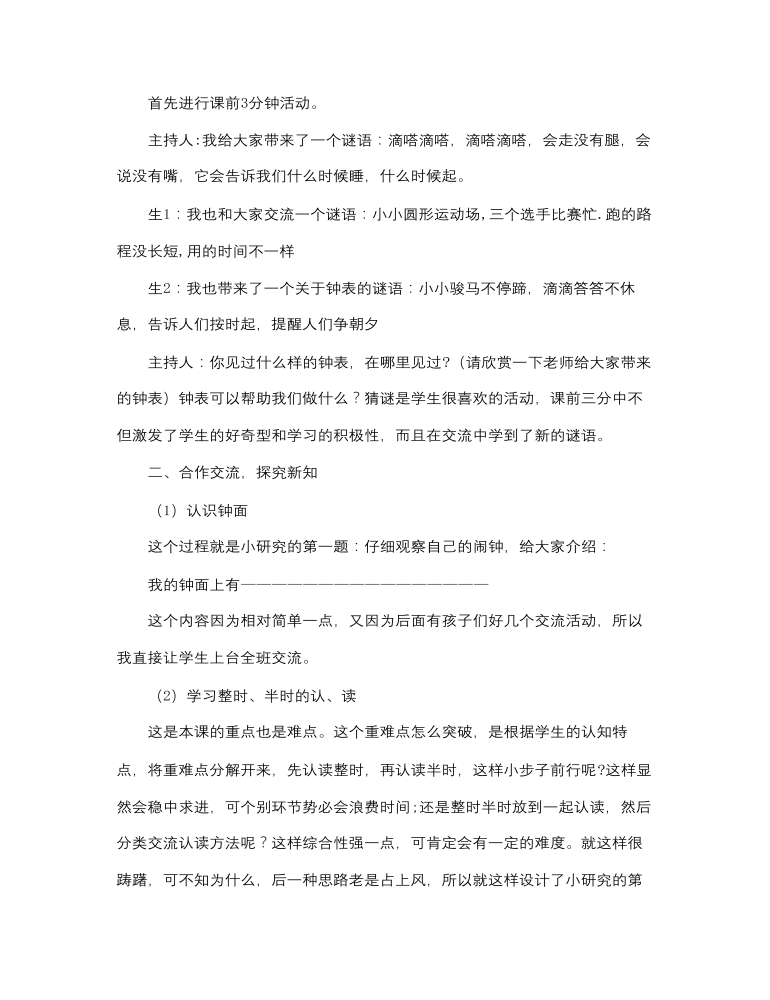 首先进行课前3分钟活动。

主持人:我给大家带来了一个谜语：滴嗒滴嗒，滴嗒滴嗒，会走没有腿，会说没有嘴，它会告诉我们什么时候睡，什么时候起。

生1：我也和大家交流一个谜语：小小圆形运动场,三个选手比赛忙.跑的路程没长短,用的时间不一样

生2：我也带来了一个关于钟表的谜语：小小骏马不停蹄，滴滴答答不休息，告诉人们按时起，提醒人们争朝夕

主持人：你见过什么样的钟表，在哪里见过?（请欣赏一下老师给大家带来的钟表）钟表可以帮助我们做什么？猜谜是学生很喜欢的活动，课前三分中不但激发了学生的好奇型和学习的积极性，而且在交流中学到了新的谜语。

二、合作交流，探究新知

（1）认识钟面

这个过程就是小研究的第一题：仔细观察自己的闹钟，给大家介绍：

我的钟面上有——————————————————

这个内容因为相对简单一点，又因为后面有孩子们好几个交流活动，所以我直接让学生上台全班交流。

（2）学习整时、半时的认、读

这是本课的重点也是难点。这个重难点怎么突破，是根据学生的认知特点，将重难点分解开来，先认读整时，再认读半时，这样小步子前行呢?这样显然会稳中求进，可个别环节势必会浪费时间;还是整时半时放到一起认读，然后分类交流认读方法呢？这样综合性强一点，可肯定会有一定的难度。就这样很踌躇，可不知为什么，后一种思路老是占上风，所以就这样设计了小研究的第